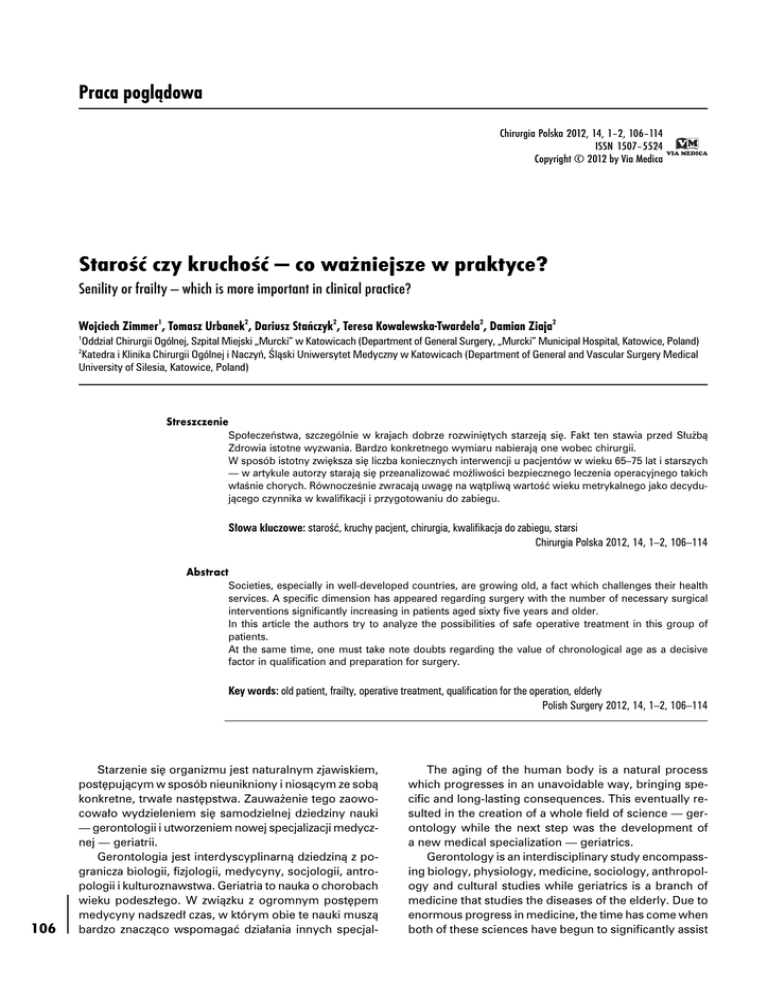 Praca poglądowa

Chirurgia Polska 2012, 14, 1–2, 106–114
ISSN 1507–5524
Copyright © 2012 by Via Medica

VM
VIA MEDICA

Starość czy kruchość — co ważniejsze w praktyce?

Senility or frailty — which is more important in clinical practice?

Wojciech Zimmer$^1$, Tomasz Urbanek$^2$, Dariusz Stańczyk$^2$, Teresa Kowalewska-Twardela$^2$, Damian Ziaja$^2$

$^1$Oddział Chirurgii Ogólnej, Szpital Miejski „Murcki" w Katowicach (Department of General Surgery, „Murcki" Municipal Hospital, Katowice, Poland)
$^2$Katedra i Klinika Chirurgii Ogólnej i Naczyń, Śląski Uniwersytet Medyczny w Katowicach (Department of General and Vascular Surgery Medical University of Silesia, Katowice, Poland)

Streszczenie

Społeczeństwa, szczególnie w krajach dobrze rozwiniętych starzeją się. Fakt ten stawia przed Służbą Zdrowia istotne wyzwania. Bardzo konkretnego wymiaru nabierają one wobec chirurgii.
W sposób istotny zwiększa się liczba koniecznych interwencji u pacjentów w wieku 65–75 lat i starszych — w artykule autorzy starają się przeanalizować możliwości bezpiecznego leczenia operacyjnego takich właśnie chorych. Równocześnie zwracają uwagę na wątpliwą wartość wieku metrykalnego jako decydującego czynnika w kwalifikacji i przygotowaniu do zabiegu.

Słowa kluczowe: starość, kruchy pacjent, chirurgia, kwalifikacja do zabiegu, starsi
Chirurgia Polska 2012, 14, 1–2, 106–114

Abstract

Societies, especially in well-developed countries, are growing old, a fact which challenges their health services. A specific dimension has appeared regarding surgery with the number of necessary surgical interventions significantly increasing in patients aged sixty five years and older.
In this article the authors try to analyze the possibilities of safe operative treatment in this group of patients.
At the same time, one must take note doubts regarding the value of chronological age as a decisive factor in qualification and preparation for surgery.

Key words: old patient, frailty, operative treatment, qualification for the operation, elderly
Polish Surgery 2012, 14, 1–2, 106–114

Starzenie się organizmu jest naturalnym zjawiskiem, postępującym w sposób nieunikniony i niosącym ze sobą konkretne, trwałe następstwa. Zauważenie tego zaowocowało wydzieleniem się samodzielnej dziedziny nauki — gerontologii i utworzeniem nowej specjalizacji medycznej — geriatrii.

Gerontologia jest interdyscyplinarną dziedziną z pogranicza biologii, fizjologii, medycyny, socjologii, antropologii i kulturoznawstwa. Geriatria to nauka o chorobach wieku podeszłego. W związku z ogromnym postępem medycyny nadszedł czas, w którym obie te nauki muszą bardzo znacząco wspomagać działania innych specjal-

106

The aging of the human body is a natural process which progresses in an unavoidable way, bringing specific and long-lasting consequences. This eventually resulted in the creation of a whole field of science — gerontology while the next step was the development of a new medical specialization — geriatrics.

Gerontology is an interdisciplinary study encompassing biology, physiology, medicine, sociology, anthropology and cultural studies while geriatrics is a branch of medicine that studies the diseases of the elderly. Due to enormous progress in medicine, the time has come when both of these sciences have begun to significantly assist